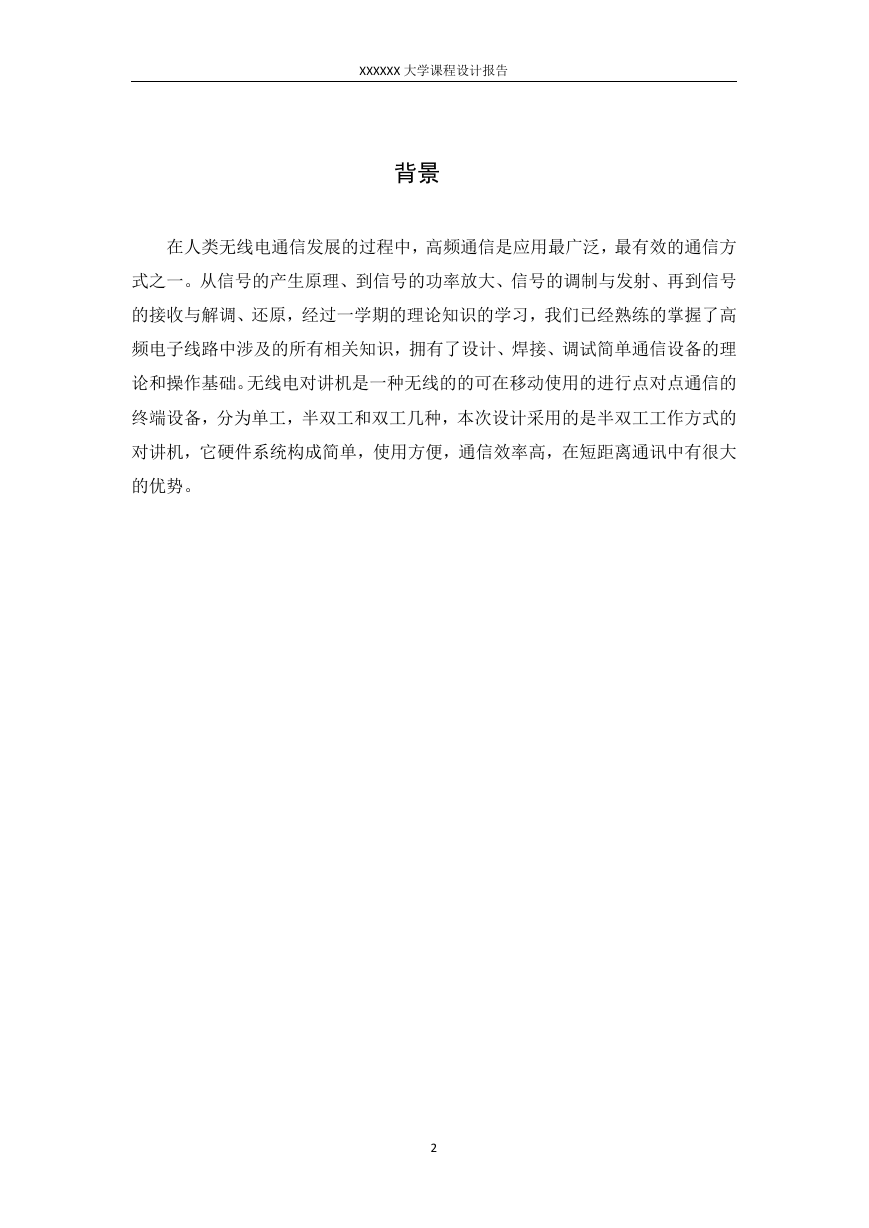 XXXXXX 大学课程设计报告

背景

在人类无线电通信发展的过程中，高频通信是应用最广泛，最有效的通信方式之一。从信号的产生原理、到信号的功率放大、信号的调制与发射、再到信号的接收与解调、还原，经过一学期的理论知识的学习，我们已经熟练的掌握了高频电子线路中涉及的所有相关知识，拥有了设计、焊接、调试简单通信设备的理论和操作基础。无线电对讲机是一种无线的的可在移动使用的进行点对点通信的终端设备，分为单工，半双工和双工几种，本次设计采用的是半双工工作方式的对讲机，它硬件系统构成简单，使用方便，通信效率高，在短距离通讯中有很大的优势。

2